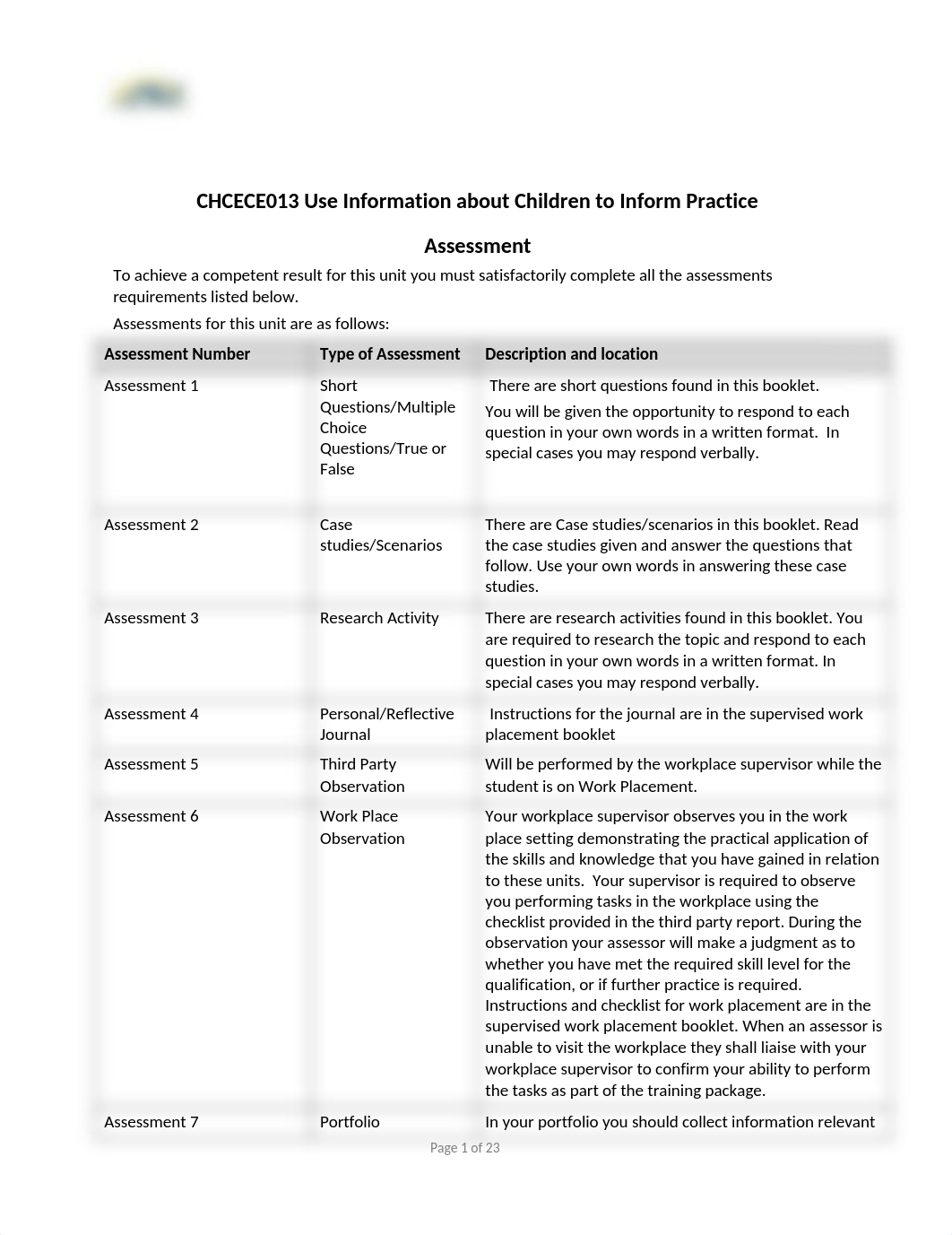 CHCECE013 Use Information about Children to Inform Practice

Assessment

To achieve a competent result for this unit you must satisfactorily complete all the assessments requirements listed below.

Assessments for this unit are as follows:

| Assessment Number | Type of Assessment | Description and location |
|---|---|---|
| Assessment 1 | Short Questions/Multiple Choice Questions/True or False | There are short questions found in this booklet. You will be given the opportunity to respond to each question in your own words in a written format. In special cases you may respond verbally. |
| Assessment 2 | Case studies/Scenarios | There are Case studies/scenarios in this booklet. Read the case studies given and answer the questions that follow. Use your own words in answering these case studies. |
| Assessment 3 | Research Activity | There are research activities found in this booklet. You are required to research the topic and respond to each question in your own words in a written format. In special cases you may respond verbally. |
| Assessment 4 | Personal/Reflective Journal | Instructions for the journal are in the supervised work placement booklet |
| Assessment 5 | Third Party Observation | Will be performed by the workplace supervisor while the student is on Work Placement. |
| Assessment 6 | Work Place Observation | Your workplace supervisor observes you in the work place setting demonstrating the practical application of the skills and knowledge that you have gained in relation to these units. Your supervisor is required to observe you performing tasks in the workplace using the checklist provided in the third party report. During the observation your assessor will make a judgment as to whether you have met the required skill level for the qualification, or if further practice is required. Instructions and checklist for work placement are in the supervised work placement booklet. When an assessor is unable to visit the workplace they shall liaise with your workplace supervisor to confirm your ability to perform the tasks as part of the training package. |
| Assessment 7 | Portfolio | In your portfolio you should collect information relevant |

Page 1 of 23